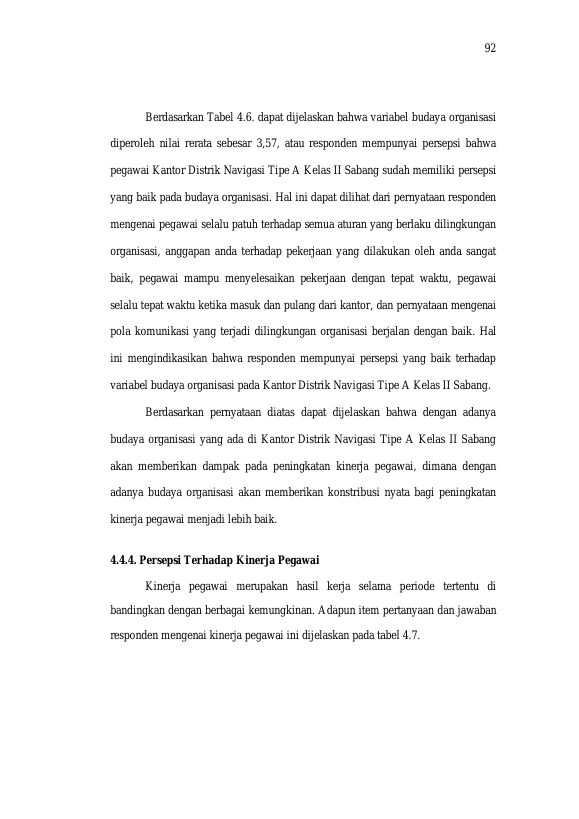 92

Berdasarkan Tabel 4.6. dapat dijelaskan bahwa variabel budaya organisasi diperoleh nilai rerata sebesar 3,57, atau responden mempunyai persepsi bahwa pegawai Kantor Distrik Navigasi Tipe A Kelas II Sabang sudah memiliki persepsi yang baik pada budaya organisasi. Hal ini dapat dilihat dari pernyataan responden mengenai pegawai selalu patuh terhadap semua aturan yang berlaku dilingkungan organisasi, anggapan anda terhadap pekerjaan yang dilakukan oleh anda sangat baik, pegawai mampu menyelesaikan pekerjaan dengan tepat waktu, pegawai selalu tepat waktu ketika masuk dan pulang dari kantor, dan pernyataan mengenai pola komunikasi yang terjadi dilingkungan organisasi berjalan dengan baik. Hal ini mengindikasikan bahwa responden mempunyai persepsi yang baik terhadap variabel budaya organisasi pada Kantor Distrik Navigasi Tipe A Kelas II Sabang.

Berdasarkan pernyataan diatas dapat dijelaskan bahwa dengan adanya budaya organisasi yang ada di Kantor Distrik Navigasi Tipe A Kelas II Sabang akan memberikan dampak pada peningkatan kinerja pegawai, dimana dengan adanya budaya organisasi akan memberikan konstribusi nyata bagi peningkatan kinerja pegawai menjadi lebih baik.

4.4.4. Persepsi Terhadap Kinerja Pegawai

Kinerja pegawai merupakan hasil kerja selama periode tertentu di bandingkan dengan berbagai kemungkinan. Adapun item pertanyaan dan jawaban responden mengenai kinerja pegawai ini dijelaskan pada tabel 4.7.